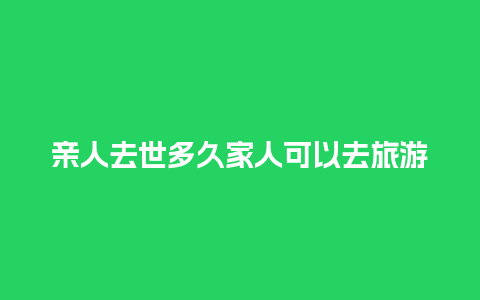 亲人去世多久家人可以去旅游